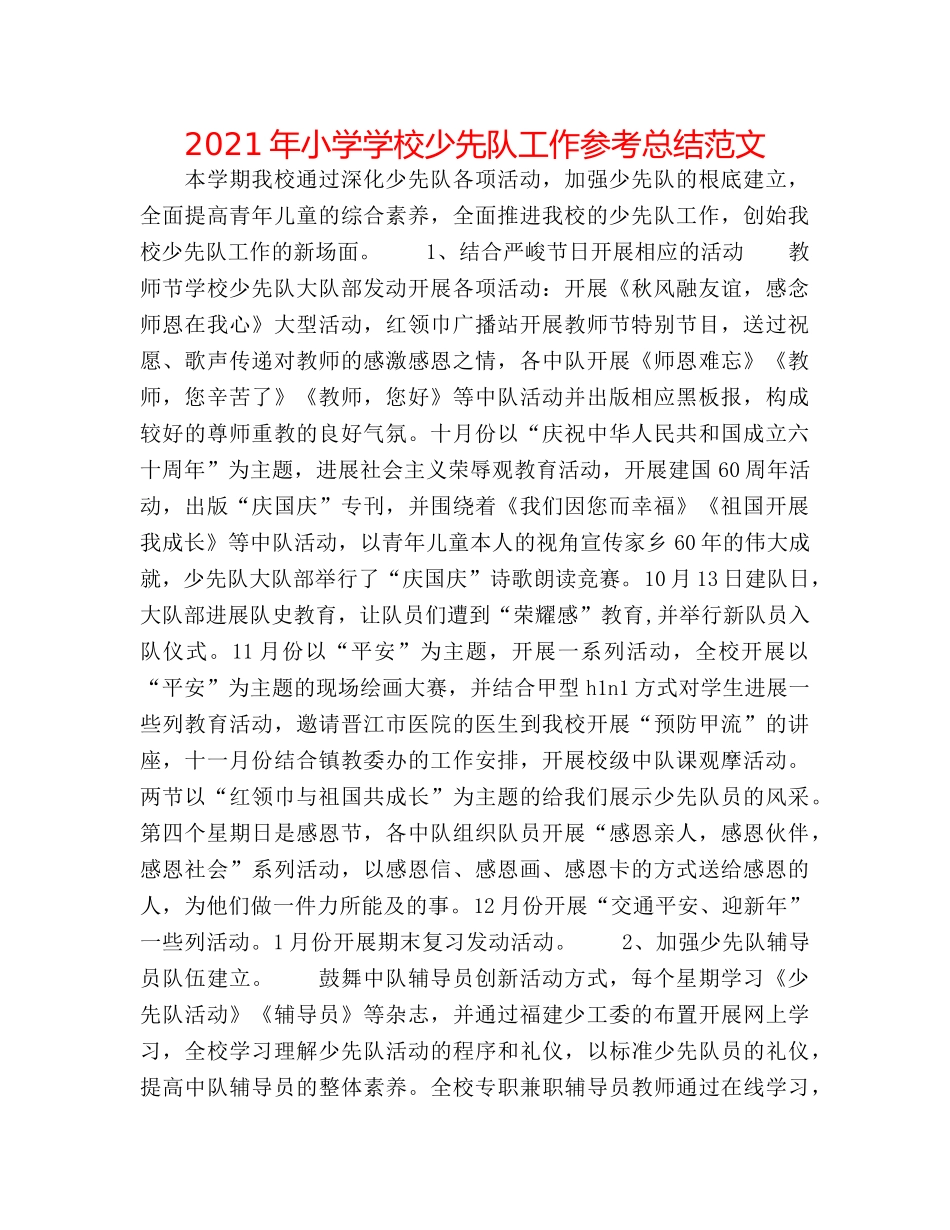 2021年小学学校少先队工作参考总结范文

本学期我校通过深化少先队各项活动，加强少先队的根底建立，全面提高青年儿童的综合素养，全面推进我校的少先队工作，创始我校少先队工作的新场面。　　1、结合严峻节日开展相应的活动　　教师节学校少先队大队部发动开展各项活动：开展《秋风融友谊，感念师恩在我心》大型活动，红领巾广播站开展教师节特别节目，送过祝愿、歌声传递对教师的感激感恩之情，各中队开展《师恩难忘》《教师，您辛苦了》《教师，您好》等中队活动并出版相应黑板报，构成较好的尊师重教的良好气氛。十月份以“庆祝中华人民共和国成立六十周年”为主题，进展社会主义荣辱观教育活动，开展建国60周年活动，出版“庆国庆”专刊，并围绕着《我们因您而幸福》《祖国开展我成长》等中队活动，以青年儿童本人的视角宣传家乡60年的伟大成就，少先队大队部举行了“庆国庆”诗歌朗读竞赛。10月13日建队日，大队部进展队史教育，让队员们遭到“荣耀感”教育,并举行新队员入队仪式。11月份以“平安”为主题，开展一系列活动，全校开展以“平安”为主题的现场绘画大赛，并结合甲型h1n1方式对学生进展一些列教育活动，邀请晋江市医院的医生到我校开展“预防甲流”的讲座，十一月份结合镇教委办的工作安排，开展校级中队课观摩活动。两节以“红领巾与祖国共成长”为主题的给我们展示少先队员的风采。第四个星期日是感恩节，各中队组织队员开展“感恩亲人，感恩伙伴，感恩社会”系列活动，以感恩信、感恩画、感恩卡的方式送给感恩的人，为他们做一件力所能及的事。12月份开展“交通平安、迎新年”一些列活动。1月份开展期末复习发动活动。　　2、加强少先队辅导员队伍建立。　　鼓舞中队辅导员创新活动方式，每个星期学习《少先队活动》《辅导员》等杂志，并通过福建少工委的布置开展网上学习，全校学习理解少先队活动的程序和礼仪，以标准少先队员的礼仪，提高中队辅导员的整体素养。全校专职兼职辅导员教师通过在线学习，